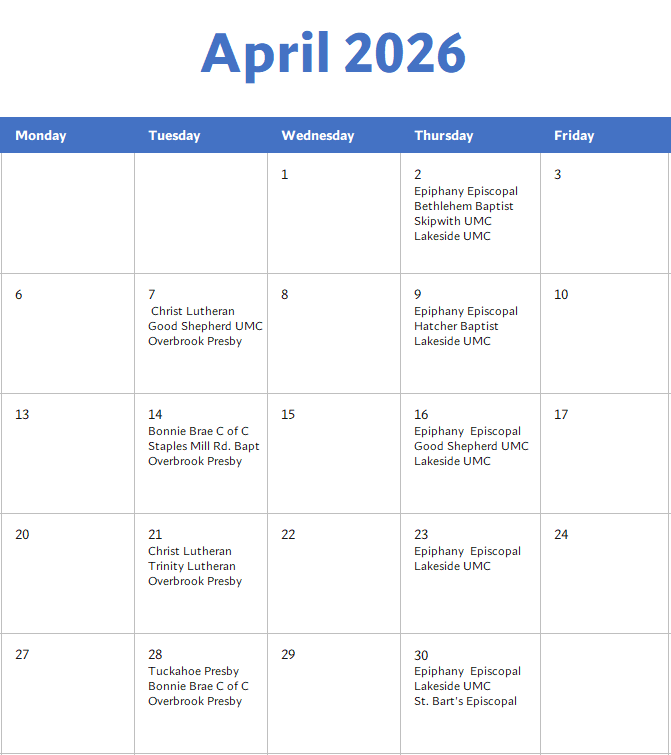 April 2026

| Monday | Tuesday | Wednesday | Thursday | Friday |
|---|---|---|---|---|
| | | 1 | 2 Epiphany Episcopal Bethlehem Baptist Skipwith UMC Lakeside UMC | 3 |
| 6 | 7 Christ Lutheran Good Shepherd UMC Overbrook Presby | 8 | 9 Epiphany Episcopal Hatcher Baptist Lakeside UMC | 10 |
| 13 | 14 Bonnie Brae C of C Staples Mill Rd. Bapt Overbrook Presby | 15 | 16 Epiphany Episcopal Good Shepherd UMC Lakeside UMC | 17 |
| 20 | 21 Christ Lutheran Trinity Lutheran Overbrook Presby | 22 | 23 Epiphany Episcopal Lakeside UMC | 24 |
| 27 | 28 Tuckahoe Presby Bonnie Brae C of C Overbrook Presby | 29 | 30 Epiphany Episcopal Lakeside UMC St. Bart's Episcopal | |